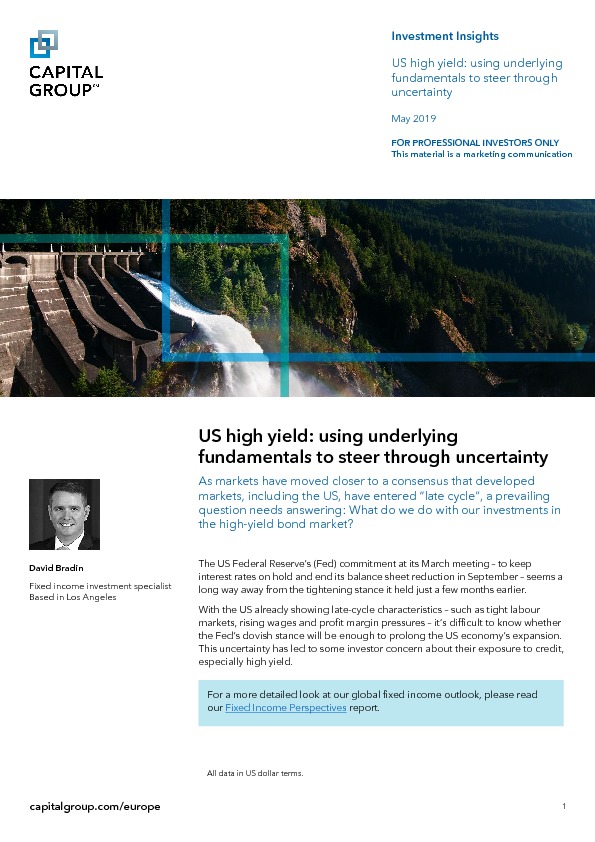 CAPITAL GROUP℠

Investment Insights

US high yield: using underlying fundamentals to steer through uncertainty

May 2019

FOR PROFESSIONAL INVESTORS ONLY
This material is a marketing communication

US high yield: using underlying fundamentals to steer through uncertainty

As markets have moved closer to a consensus that developed markets, including the US, have entered "late cycle", a prevailing question needs answering: What do we do with our investments in the high-yield bond market?

David Bradin

Fixed income investment specialist
Based in Los Angeles

The US Federal Reserve's (Fed) commitment at its March meeting – to keep interest rates on hold and end its balance sheet reduction in September – seems a long way away from the tightening stance it held just a few months earlier.

With the US already showing late-cycle characteristics – such as tight labour markets, rising wages and profit margin pressures – it's difficult to know whether the Fed's dovish stance will be enough to prolong the US economy's expansion. This uncertainty has led to some investor concern about their exposure to credit, especially high yield.

For a more detailed look at our global fixed income outlook, please read our Fixed Income Perspectives report.

All data in US dollar terms.

capitalgroup.com/europe

1